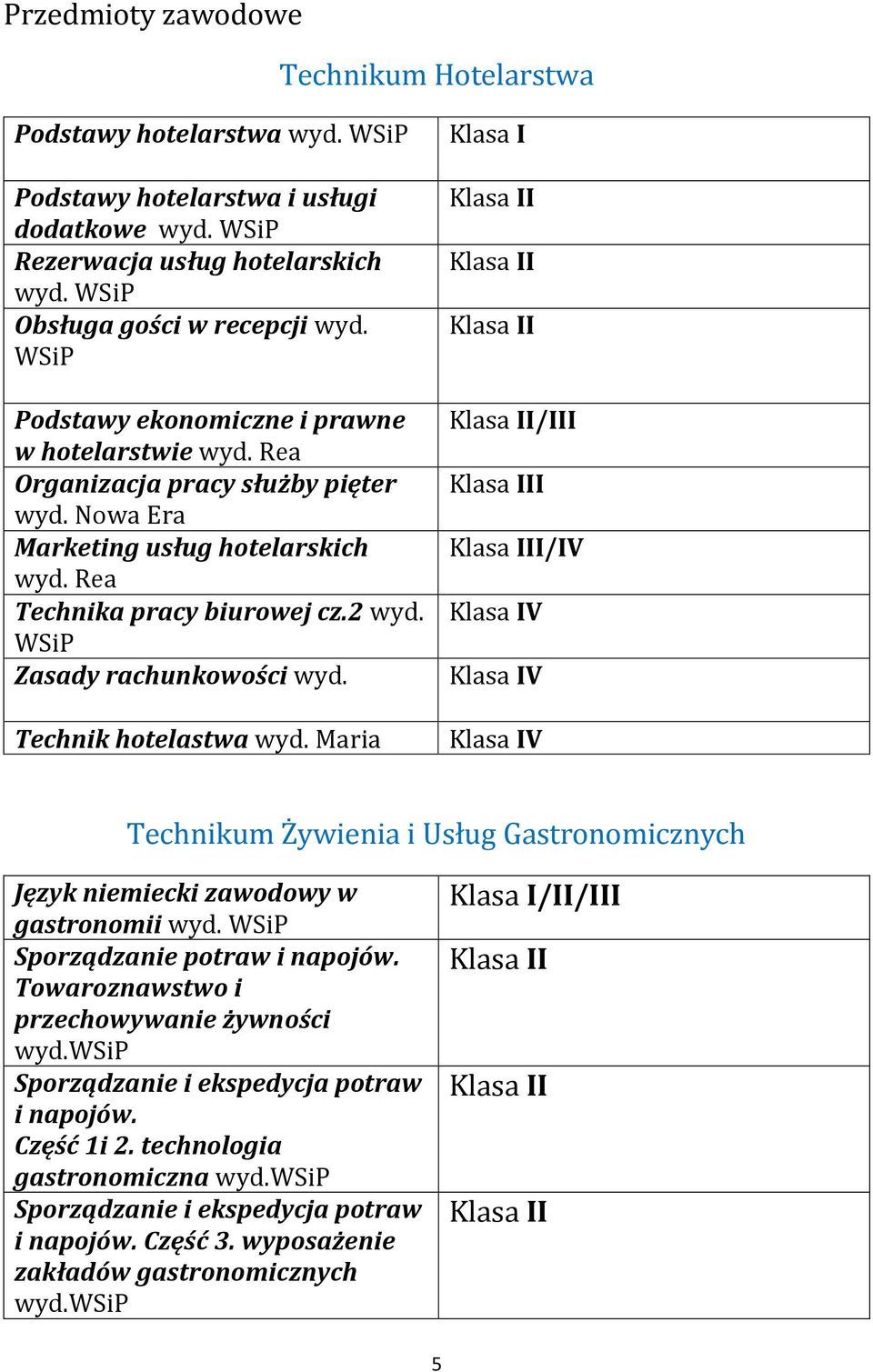 Przedmioty zawodowe

Technikum Hotelarstwa

| | |
|---|---|
| Podstawy hotelarstwa wyd. WSiP | Klasa I |
| Podstawy hotelarstwa i usługi dodatkowe wyd. WSiP | Klasa II |
| Rezerwacja usług hotelarskich wyd. WSiP | Klasa II |
| Obsługa gości w recepcji wyd. WSiP | Klasa II |
| Podstawy ekonomiczne i prawne w hotelarstwie wyd. Rea | Klasa II/III |
| Organizacja pracy służby pięter wyd. Nowa Era | Klasa III |
| Marketing usług hotelarskich wyd. Rea | Klasa III/IV |
| Technika pracy biurowej cz.2 wyd. WSiP | Klasa IV |
| Zasady rachunkowości wyd. | Klasa IV |
| Technik hotelastwa wyd. Maria | Klasa IV |

Technikum Żywienia i Usług Gastronomicznych

| | |
|---|---|
| Język niemiecki zawodowy w gastronomii wyd. WSiP | Klasa I/II/III |
| Sporządzanie potraw i napojów. Towaroznawstwo i przechowywanie żywności wyd.WSiP | Klasa II |
| Sporządzanie i ekspedycja potraw i napojów. Część 1i 2. technologia gastronomiczna wyd.WSiP | Klasa II |
| Sporządzanie i ekspedycja potraw i napojów. Część 3. wyposażenie zakładów gastronomicznych wyd.WSiP | Klasa II |

5